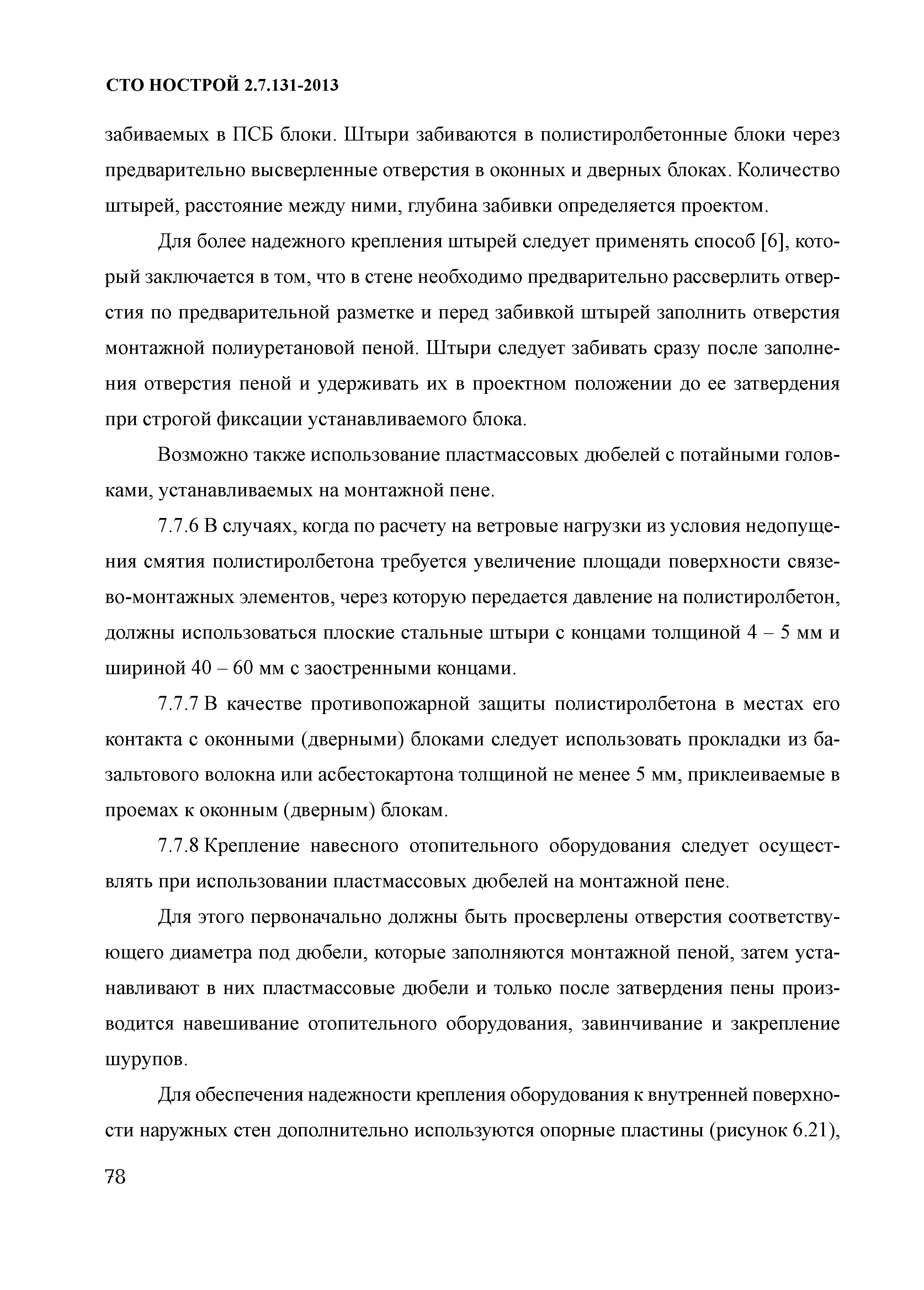 СТО НОСТРОЙ 2.7.131-2013

забиваемых в ПСБ блоки. Штыри забиваются в полистиролбетонные блоки через предварительно высверленные отверстия в оконных и дверных блоках. Количество штырей, расстояние между ними, глубина забивки определяется проектом.

Для более надежного крепления штырей следует применять способ [6], который заключается в том, что в стене необходимо предварительно рассверлить отверстия по предварительной разметке и перед забивкой штырей заполнить отверстия монтажной полиуретановой пеной. Штыри следует забивать сразу после заполнения отверстия пеной и удерживать их в проектном положении до ее затвердения при строгой фиксации устанавливаемого блока.

Возможно также использование пластмассовых дюбелей с потайными головками, устанавливаемых на монтажной пене.

7.7.6 В случаях, когда по расчету на ветровые нагрузки из условия недопущения смятия полистиролбетона требуется увеличение площади поверхности связево-монтажных элементов, через которую передается давление на полистиролбетон, должны использоваться плоские стальные штыри с концами толщиной 4 – 5 мм и шириной 40 – 60 мм с заостренными концами.

7.7.7 В качестве противопожарной защиты полистиролбетона в местах его контакта с оконными (дверными) блоками следует использовать прокладки из базальтового волокна или асбестокартона толщиной не менее 5 мм, приклеиваемые в проемах к оконным (дверным) блокам.

7.7.8 Крепление навесного отопительного оборудования следует осуществлять при использовании пластмассовых дюбелей на монтажной пене.

Для этого первоначально должны быть просверлены отверстия соответствующего диаметра под дюбели, которые заполняются монтажной пеной, затем устанавливают в них пластмассовые дюбели и только после затвердения пены производится навешивание отопительного оборудования, завинчивание и закрепление шурупов.

Для обеспечения надежности крепления оборудования к внутренней поверхности наружных стен дополнительно используются опорные пластины (рисунок 6.21),

78